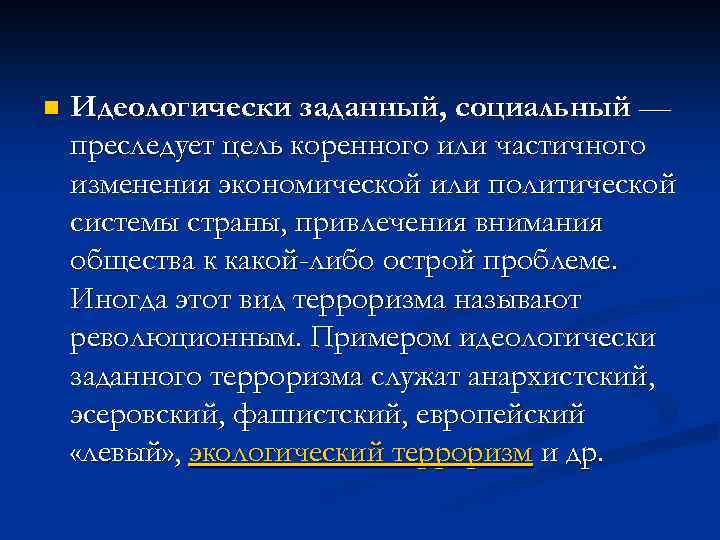 Идеологически заданный, социальный — преследует цель коренного или частичного изменения экономической или политической системы страны, привлечения внимания общества к какой-либо острой проблеме. Иногда этот вид терроризма называют революционным. Примером идеологически заданного терроризма служат анархистский, эсеровский, фашистский, европейский «левый», экологический терроризм и др.